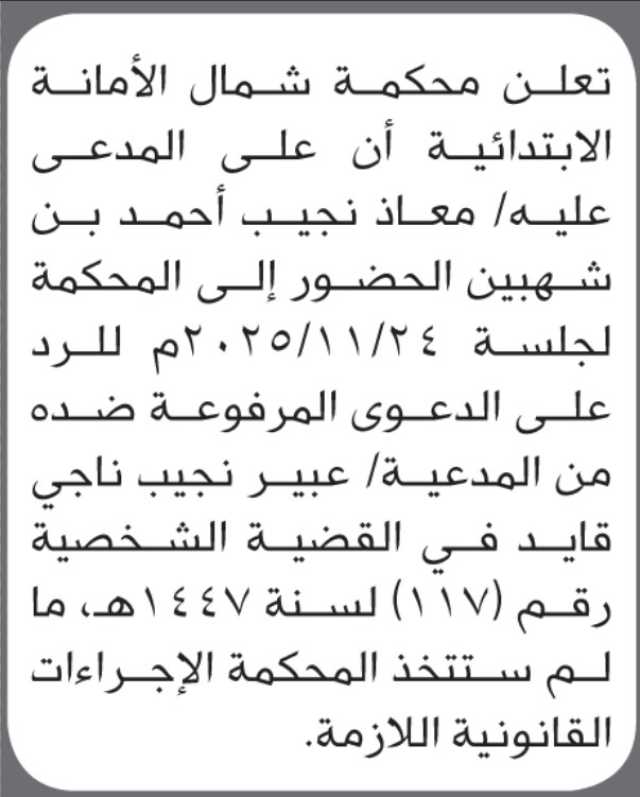 تعلن محكمة شمال الأمانة الابتدائية أن على المدعى عليه/ معاذ نجيب أحمد بن شهبين الحضور إلى المحكمة لجلسة ٢٠٢٥/١١/٢٤م للرد على الدعوى المرفوعة ضده من المدعية/ عبير نجيب ناجي قايد في القضية الشخصية رقم (١١٧) لسنة ١٤٤٧هـ، ما لم ستتخذ المحكمة الإجراءات القانونية اللازمة.